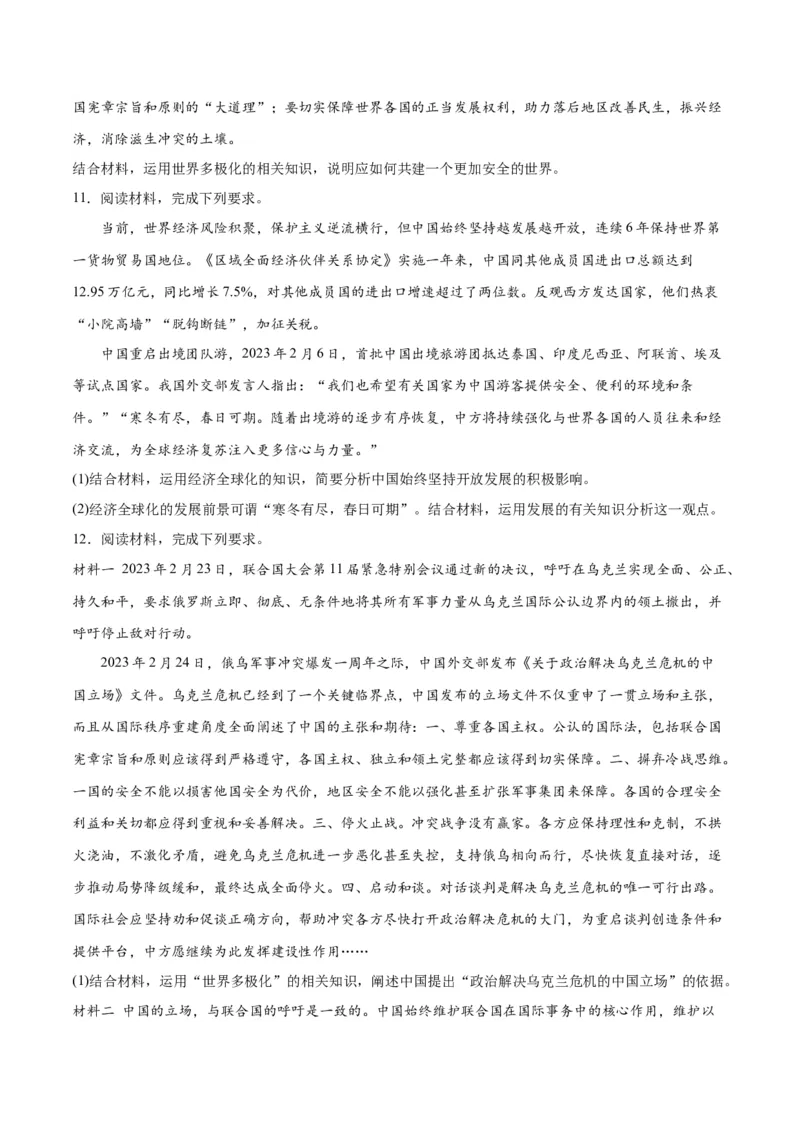 国宪章宗旨和原则的“大道理”；要切实保障世界各国的正当发展权利，助力落后地区改善民生，振兴经济，消除滋生冲突的土壤。
结合材料，运用世界多极化的相关知识，说明应如何共建一个更加安全的世界。
11．阅读材料，完成下列要求。
当前，世界经济风险积聚，保护主义逆流横行，但中国始终坚持越发展越开放，连续6年保持世界第一货物贸易国地位。《区域全面经济伙伴关系协定》实施一年来，中国同其他成员国进出口总额达到12.95万亿元，同比增长7.5%，对其他成员国的进出口增速超过了两位数。反观西方发达国家，他们热衷“小院高墙”“脱钩断链”，加征关税。
中国重启出境团队游，2023年2月6日，首批中国出境旅游团抵达泰国、印度尼西亚、阿联酋、埃及等试点国家。我国外交部发言人指出：“我们也希望有关国家为中国游客提供安全、便利的环境和条件。”“寒冬有尽，春日可期。随着出境游的逐步有序恢复，中方将持续强化与世界各国的人员往来和经济交流，为全球经济复苏注入更多信心与力量。”
(1)结合材料，运用经济全球化的知识，简要分析中国始终坚持开放发展的积极影响。
(2)经济全球化的发展前景可谓“寒冬有尽，春日可期”。结合材料，运用发展的有关知识分析这一观点。
12．阅读材料，完成下列要求。
材料一 2023年2月23日，联合国大会第11届紧急特别会议通过新的决议，呼吁在乌克兰实现全面、公正、持久和平，要求俄罗斯立即、彻底、无条件地将其所有军事力量从乌克兰国际公认边界内的领土撤出，并呼吁停止敌对行动。
2023年2月24日，俄乌军事冲突爆发一周年之际，中国外交部发布《关于政治解决乌克兰危机的中国立场》文件。乌克兰危机已经到了一个关键临界点，中国发布的立场文件不仅重申了一贯立场和主张，而且从国际秩序重建角度全面阐述了中国的主张和期待：一、尊重各国主权。公认的国际法，包括联合国宪章宗旨和原则应该得到严格遵守，各国主权、独立和领土完整都应该得到切实保障。二、摒弃冷战思维。一国的安全不能以损害他国安全为代价，地区安全不能以强化甚至扩张军事集团来保障。各国的合理安全利益和关切都应得到重视和妥善解决。三、停火止战。冲突战争没有赢家。各方应保持理性和克制，不拱火浇油，不激化矛盾，避免乌克兰危机进一步恶化甚至失控，支持俄乌相向而行，尽快恢复直接对话，逐步推动局势降级缓和，最终达成全面停火。四、启动和谈。对话谈判是解决乌克兰危机的唯一可行出路。国际社会应坚持劝和促谈正确方向，帮助冲突各方尽快打开政治解决危机的大门，为重启谈判创造条件和提供平台，中方愿继续为此发挥建设性作用……
(1)结合材料，运用“世界多极化”的相关知识，阐述中国提出“政治解决乌克兰危机的中国立场”的依据。
材料二 中国的立场，与联合国的呼吁是一致的。中国始终维护联合国在国际事务中的核心作用，维护以